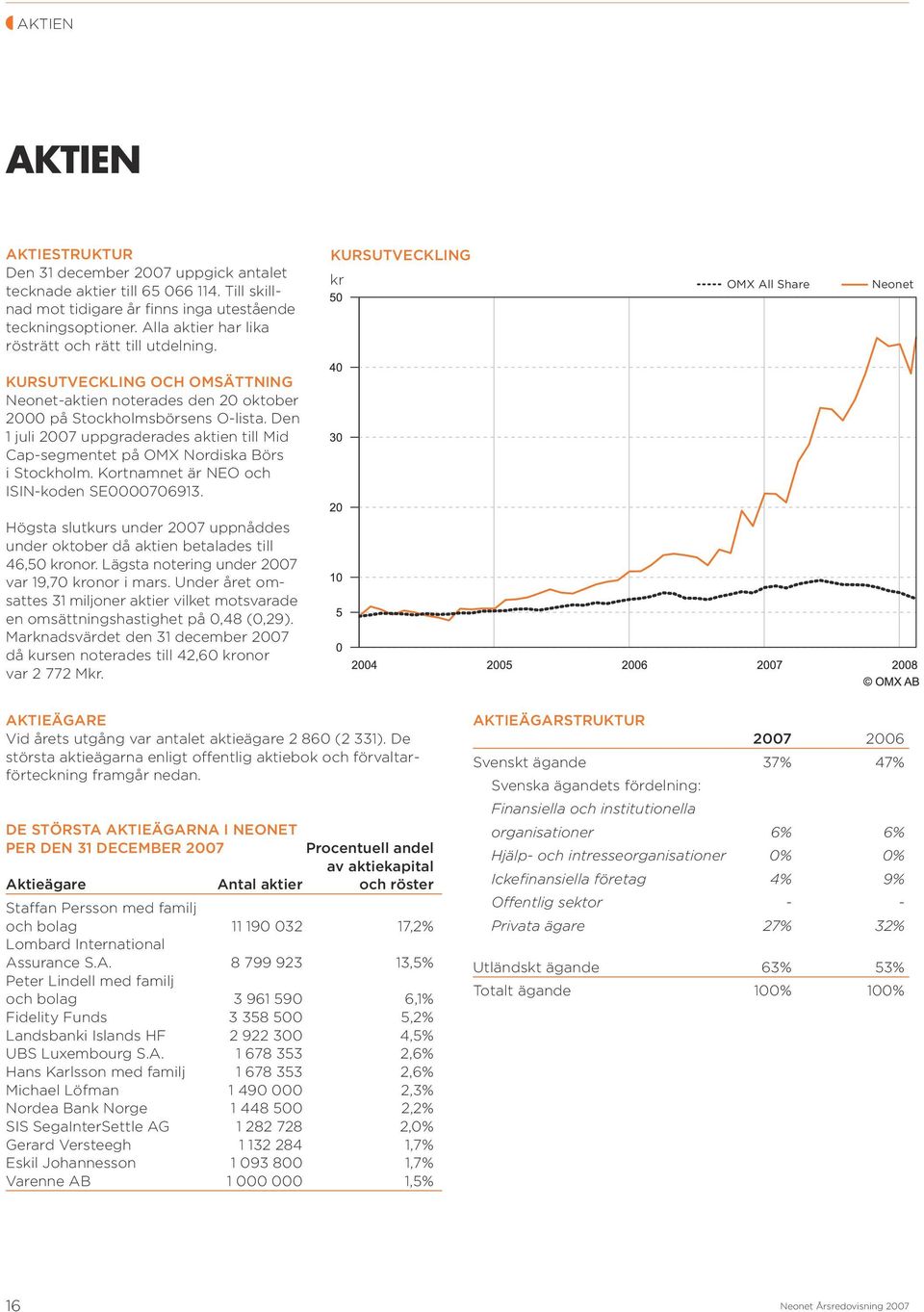 AKTIEN

AKTIEN

AKTIESTRUKTUR
Den 31 december 2007 uppgick antalet tecknade aktier till 65 066 114. Till skillnad mot tidigare år finns inga utestående teckningsoptioner. Alla aktier har lika rösträtt och rätt till utdelning.

KURSUTVECKLING OCH OMSÄTTNING
Neonet-aktien noterades den 20 oktober 2000 på Stockholmsbörsens O-lista. Den 1 juli 2007 uppgraderades aktien till Mid Cap-segmentet på OMX Nordiska Börs i Stockholm. Kortnamnet är NEO och ISIN-koden SE0000706913.

Högsta slutkurs under 2007 uppnåddes under oktober då aktien betalades till 46,50 kronor. Lägsta notering under 2007 var 19,70 kronor i mars. Under året omsattes 31 miljoner aktier vilket motsvarade en omsättningshastighet på 0,48 (0,29). Marknadsvärdet den 31 december 2007 då kursen noterades till 42,60 kronor var 2 772 Mkr.

KURSUTVECKLING
kr
OMX All Share
Neonet
50
40
30
20
10
5
0
2004
2005
2006
2007
2008
© OMX AB

AKTIEÄGARE
Vid årets utgång var antalet aktieägare 2 860 (2 331). De största aktieägarna enligt offentlig aktiebok och förvaltarförteckning framgår nedan.

DE STÖRSTA AKTIEÄGARNA I NEONET PER DEN 31 DECEMBER 2007

| Aktieägare | Antal aktier | Procentuell andel av aktiekapital och röster |
|---|---|---|
| Staffan Persson med familj och bolag | 11 190 032 | 17,2% |
| Lombard International Assurance S.A. | 8 799 923 | 13,5% |
| Peter Lindell med familj och bolag | 3 961 590 | 6,1% |
| Fidelity Funds | 3 358 500 | 5,2% |
| Landsbanki Islands HF | 2 922 300 | 4,5% |
| UBS Luxembourg S.A. | 1 678 353 | 2,6% |
| Hans Karlsson med familj | 1 678 353 | 2,6% |
| Michael Löfman | 1 490 000 | 2,3% |
| Nordea Bank Norge | 1 448 500 | 2,2% |
| SIS SegaInterSettle AG | 1 282 728 | 2,0% |
| Gerard Versteegh | 1 132 284 | 1,7% |
| Eskil Johannesson | 1 093 800 | 1,7% |
| Varenne AB | 1 000 000 | 1,5% |

AKTIEÄGARSTRUKTUR

| | 2007 | 2006 |
|---|---|---|
| Svenskt ägande | 37% | 47% |
| Svenska ägandets fördelning: | | |
| Finansiella och institutionella organisationer | 6% | 6% |
| Hjälp- och intresseorganisationer | 0% | 0% |
| Ickefinansiella företag | 4% | 9% |
| Offentlig sektor | - | - |
| Privata ägare | 27% | 32% |
| Utländskt ägande | 63% | 53% |
| Totalt ägande | 100% | 100% |

16
Neonet Årsredovisning 2007